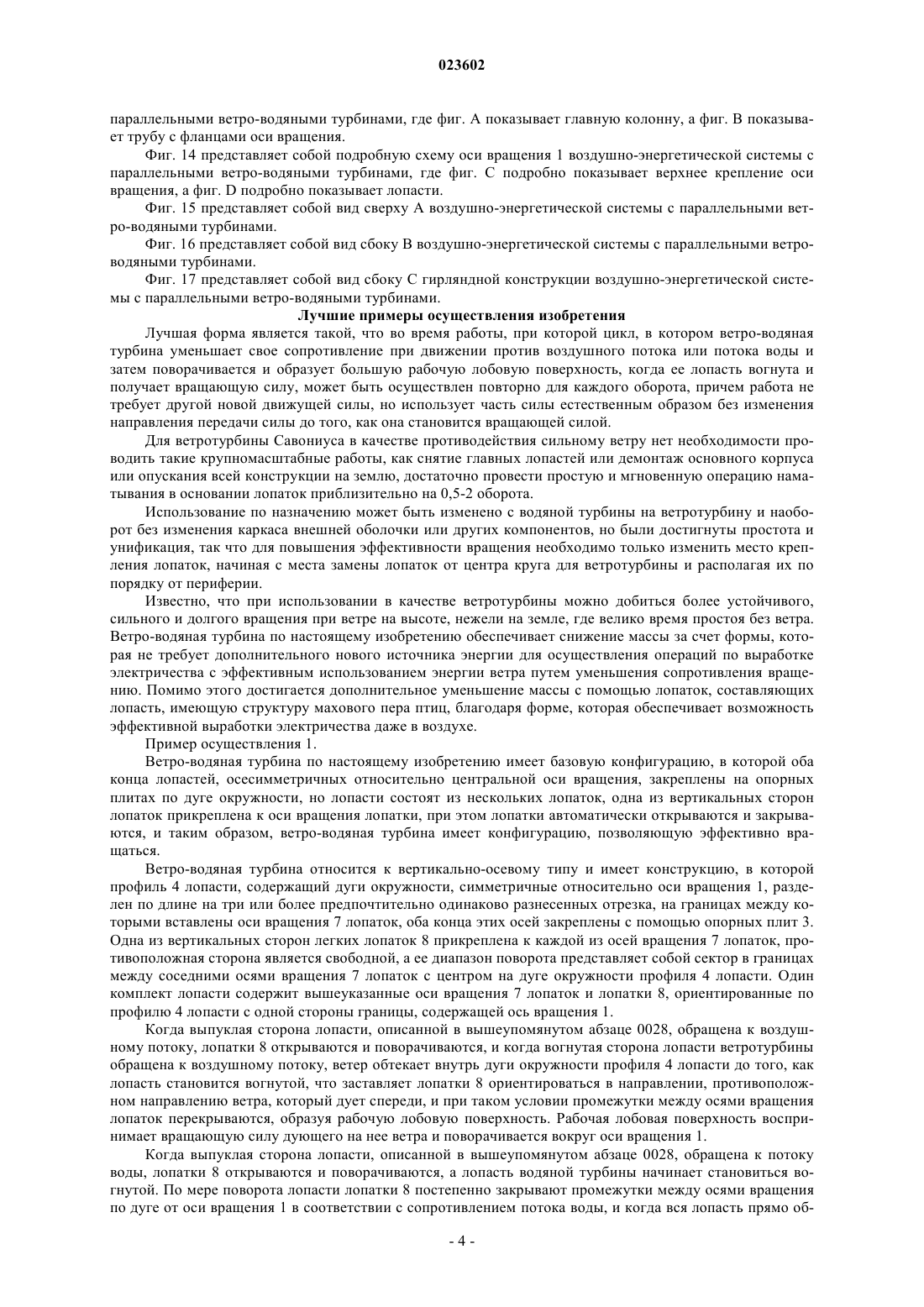 023602

параллельными ветро-водяными турбинами, где фиг. A показывает главную колонну, а фиг. B показывает трубу с фланцами оси вращения.

Фиг. 14 представляет собой подробную схему оси вращения 1 воздушно-энергетической системы с параллельными ветро-водяными турбинами, где фиг. C подробно показывает верхнее крепление оси вращения, а фиг. D подробно показывает лопасти.

Фиг. 15 представляет собой вид сверху A воздушно-энергетической системы с параллельными ветро-водяными турбинами.

Фиг. 16 представляет собой вид сбоку B воздушно-энергетической системы с параллельными ветро-водяными турбинами.

Фиг. 17 представляет собой вид сбоку C гирляндной конструкции воздушно-энергетической системы с параллельными ветро-водяными турбинами.

Лучшие примеры осуществления изобретения

Лучшая форма является такой, что во время работы, при которой цикл, в котором ветро-водяная турбина уменьшает свое сопротивление при движении против воздушного потока или потока воды и затем поворачивается и образует большую рабочую лобовую поверхность, когда ее лопасть вогнута и получает вращающую силу, может быть осуществлен повторно для каждого оборота, причем работа не требует другой новой движущей силы, но использует часть силы естественным образом без изменения направления передачи силы до того, как она становится вращающей силой.

Для ветротурбины Савониуса в качестве противодействия сильному ветру нет необходимости проводить такие крупномасштабные работы, как снятие главных лопастей или демонтаж основного корпуса или опускания всей конструкции на землю, достаточно провести простую и мгновенную операцию наматывания в основании лопаток приблизительно на 0,5-2 оборота.

Использование по назначению может быть изменено с водяной турбины на ветротурбину и наоборот без изменения каркаса внешней оболочки или других компонентов, но были достигнуты простота и унификация, так что для повышения эффективности вращения необходимо только изменить место крепления лопаток, начиная с места замены лопаток от центра круга для ветротурбины и располагая их по порядку от периферии.

Известно, что при использовании в качестве ветротурбины можно добиться более устойчивого, сильного и долгого вращения при ветре на высоте, нежели на земле, где велико время простоя без ветра. Ветро-водяная турбина по настоящему изобретению обеспечивает снижение массы за счет формы, которая не требует дополнительного нового источника энергии для осуществления операций по выработке электричества с эффективным использованием энергии ветра путем уменьшения сопротивления вращению. Помимо этого достигается дополнительное уменьшение массы с помощью лопаток, составляющих лопасть, имеющую структуру махового пера птиц, благодаря форме, которая обеспечивает возможность эффективной выработки электричества даже в воздухе.

Пример осуществления 1.

Ветро-водяная турбина по настоящему изобретению имеет базовую конфигурацию, в которой оба конца лопастей, осесимметричных относительно центральной оси вращения, закреплены на опорных плитах по дуге окружности, но лопасти состоят из нескольких лопаток, одна из вертикальных сторон лопаток прикреплена к оси вращения лопатки, при этом лопатки автоматически открываются и закрываются, и таким образом, ветро-водяная турбина имеет конфигурацию, позволяющую эффективно вращаться.

Ветро-водяная турбина относится к вертикально-осевому типу и имеет конструкцию, в которой профиль 4 лопасти, содержащий дуги окружности, симметричные относительно оси вращения 1, разделен по длине на три или более предпочтительно одинаково разнесенных отрезка, на границах между которыми вставлены оси вращения 7 лопаток, оба конца этих осей закреплены с помощью опорных плит 3. Одна из вертикальных сторон легких лопаток 8 прикреплена к каждой из осей вращения 7 лопаток, противоположная сторона является свободной, а ее диапазон поворота представляет собой сектор в границах между соседними осями вращения 7 лопаток с центром на дуге окружности профиля 4 лопасти. Один комплект лопасти содержит вышеуказанные оси вращения 7 лопаток и лопатки 8, ориентированные по профилю 4 лопасти с одной стороны границы, содержащей ось вращения 1.

Когда выпуклая сторона лопасти, описанной в вышеупомянутом абзаце 0028, обращена к воздушному потоку, лопатки 8 открываются и поворачиваются, и когда вогнутая сторона лопасти ветротурбины обращена к воздушному потоку, ветер обтекает внутрь дуги окружности профиля 4 лопасти до того, как лопасть становится вогнутой, что заставляет лопатки 8 ориентироваться в направлении, противоположном направлению ветра, который дует спереди, и при таком условии промежутки между осями вращения лопаток перекрываются, образуя рабочую лобовую поверхность. Рабочая лобовая поверхность воспринимает вращающую силу дующего на нее ветра и поворачивается вокруг оси вращения 1.

Когда выпуклая сторона лопасти, описанной в вышеупомянутом абзаце 0028, обращена к потоку воды, лопатки 8 открываются и поворачиваются, а лопасть водяной турбины начинает становиться вогнутой. По мере поворота лопасти лопатки 8 постепенно закрывают промежутки между осями вращения по дуге от оси вращения 1 в соответствии с сопротивлением потока воды, и когда вся лопасть прямо об-

- 4 -